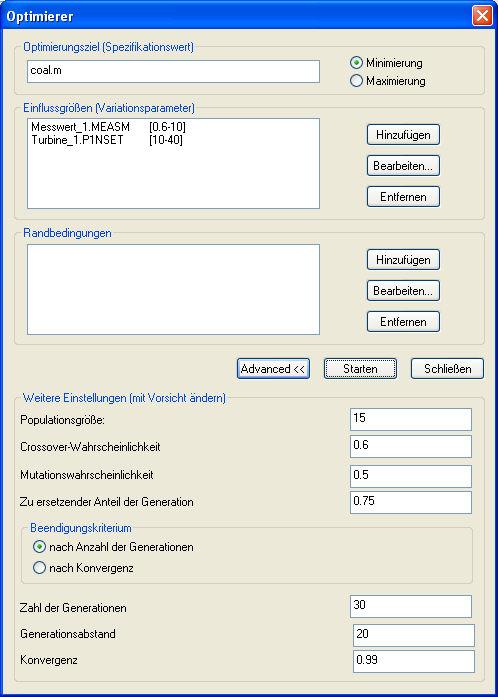 Optimierer

Optimierungsziel (Spezifikationswert)
coal.m
Minimierung
Maximierung

Einflussgrößen (Variationsparameter)
Messwert_1.MEASM [0.6-10]
Turbine_1.P1NSET [10-40]
Hinzufügen
Bearbeiten...
Entfernen

Randbedingungen
Hinzufügen
Bearbeiten...
Entfernen

Advanced <<
Starten
Schließen

Weitere Einstellungen (mit Vorsicht ändern)
Populationsgröße: 15
Crossover-Wahrscheinlichkeit 0.6
Mutationswahrscheinlichkeit 0.5
Zu ersetzender Anteil der Generation 0.75

Beendigungskriterium
nach Anzahl der Generationen
nach Konvergenz

Zahl der Generationen 30
Generationsabstand 20
Konvergenz 0.99